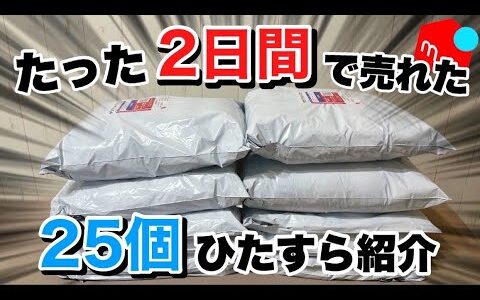 たった 2日間 で売れた

25個 ひたすら紹介